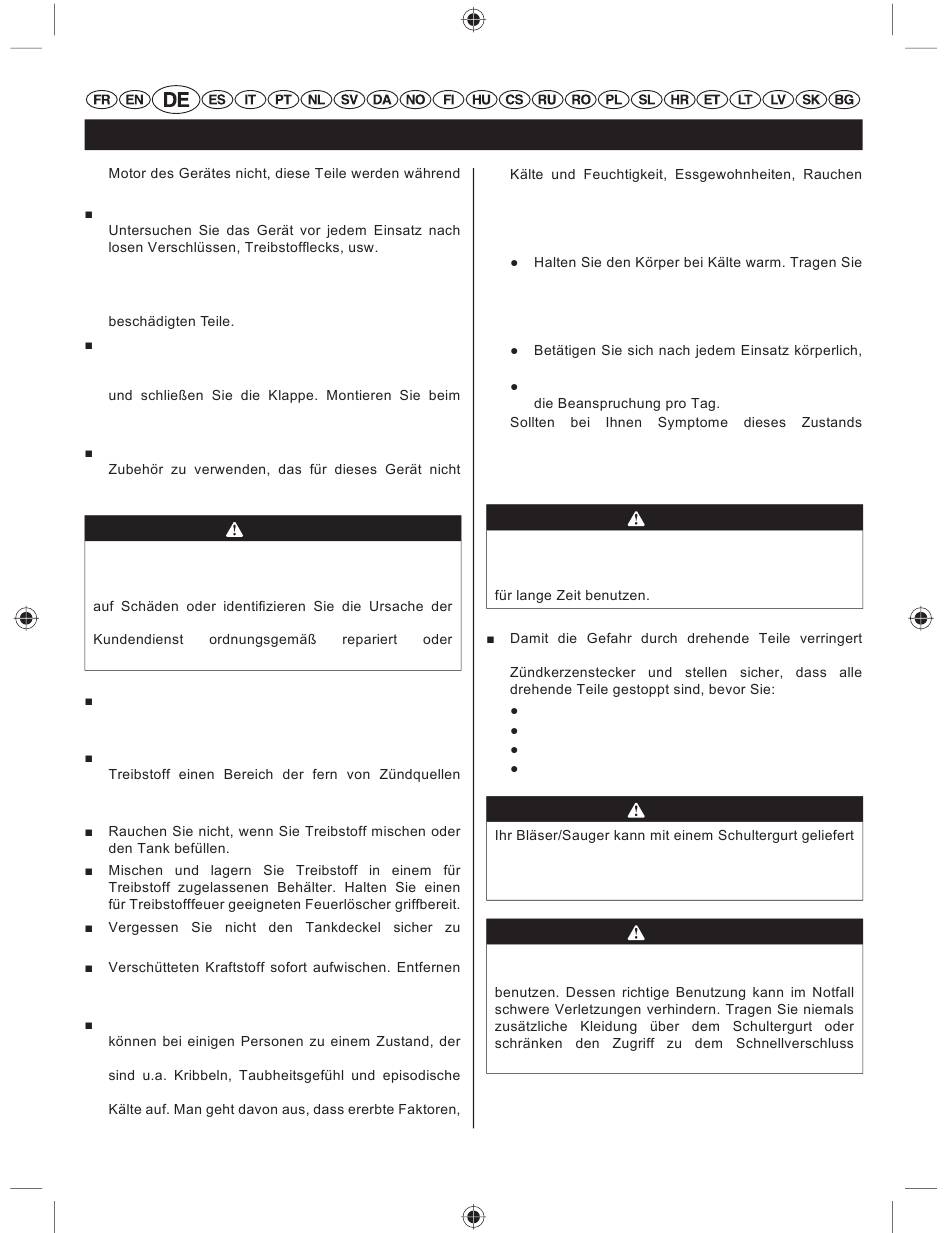 FR EN DE ES IT PT NL SV DA NO FI HU CS RU RO PL SL HR ET LT LV SK BG

Motor des Gerätes nicht, diese Teile werden während

■ Untersuchen Sie das Gerät vor jedem Einsatz nach losen Verschlüssen, Treibstofflecks, usw.

beschädigten Teile.

■

und schließen Sie die Klappe. Montieren Sie beim

■ Zubehör zu verwenden, das für dieses Gerät nicht

auf Schäden oder identifizieren Sie die Ursache der

Kundendienst ordnungsgemäß repariert oder

■

■ Treibstoff einen Bereich der fern von Zündquellen

■ Rauchen Sie nicht, wenn Sie Treibstoff mischen oder den Tank befüllen.

■ Mischen und lagern Sie Treibstoff in einem für Treibstoff zugelassenen Behälter. Halten Sie einen für Treibstofffeuer geeigneten Feuerlöscher griffbereit.

■ Vergessen Sie nicht den Tankdeckel sicher zu

■ Verschütteten Kraftstoff sofort aufwischen. Entfernen

■ können bei einigen Personen zu einem Zustand, der

sind u.a. Kribbeln, Taubheitsgefühl und episodische

Kälte auf. Man geht davon aus, dass ererbte Faktoren,

Kälte und Feuchtigkeit, Essgewohnheiten, Rauchen

● Halten Sie den Körper bei Kälte warm. Tragen Sie

● Betätigen Sie sich nach jedem Einsatz körperlich,

● die Beanspruchung pro Tag.

Sollten bei Ihnen Symptome dieses Zustands

für lange Zeit benutzen.

■ Damit die Gefahr durch drehende Teile verringert

Zündkerzenstecker und stellen sicher, dass alle drehende Teile gestoppt sind, bevor Sie:

●
●
●
●

Ihr Bläser/Sauger kann mit einem Schultergurt geliefert

benutzen. Dessen richtige Benutzung kann im Notfall schwere Verletzungen verhindern. Tragen Sie niemals zusätzliche Kleidung über dem Schultergurt oder schränken den Zugriff zu dem Schnellverschluss